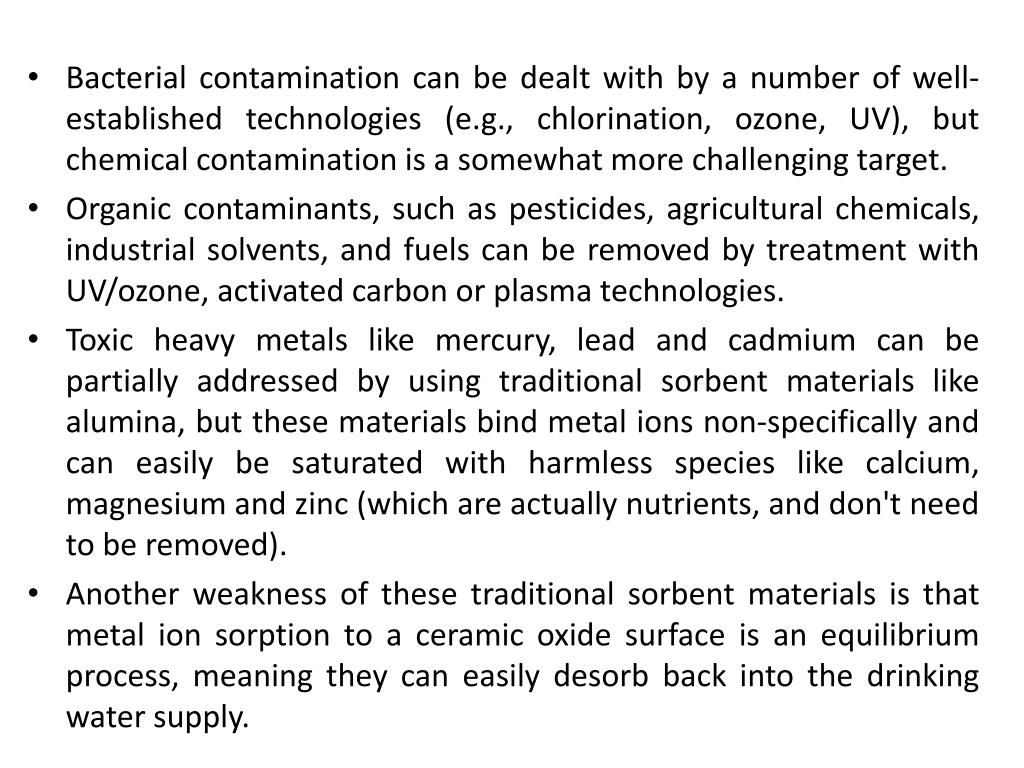 • Bacterial contamination can be dealt with by a number of well-established technologies (e.g., chlorination, ozone, UV), but chemical contamination is a somewhat more challenging target.
• Organic contaminants, such as pesticides, agricultural chemicals, industrial solvents, and fuels can be removed by treatment with UV/ozone, activated carbon or plasma technologies.
• Toxic heavy metals like mercury, lead and cadmium can be partially addressed by using traditional sorbent materials like alumina, but these materials bind metal ions non-specifically and can easily be saturated with harmless species like calcium, magnesium and zinc (which are actually nutrients, and don't need to be removed).
• Another weakness of these traditional sorbent materials is that metal ion sorption to a ceramic oxide surface is an equilibrium process, meaning they can easily desorb back into the drinking water supply.